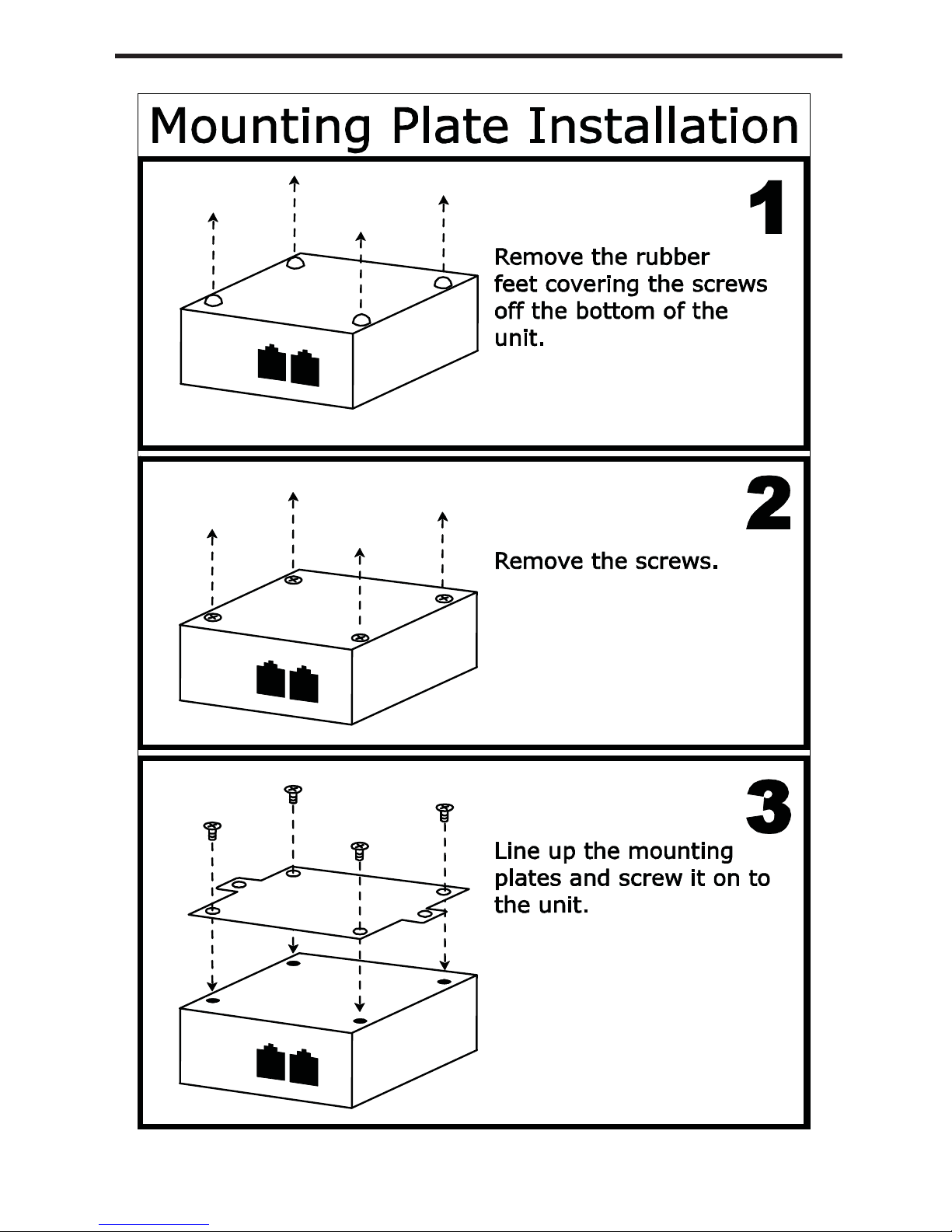 Mounting Plate Installation

1

Remove the rubber feet covering the screws off the bottom of the unit.

2

Remove the screws.

3

Line up the mounting plates and screw it on to the unit.